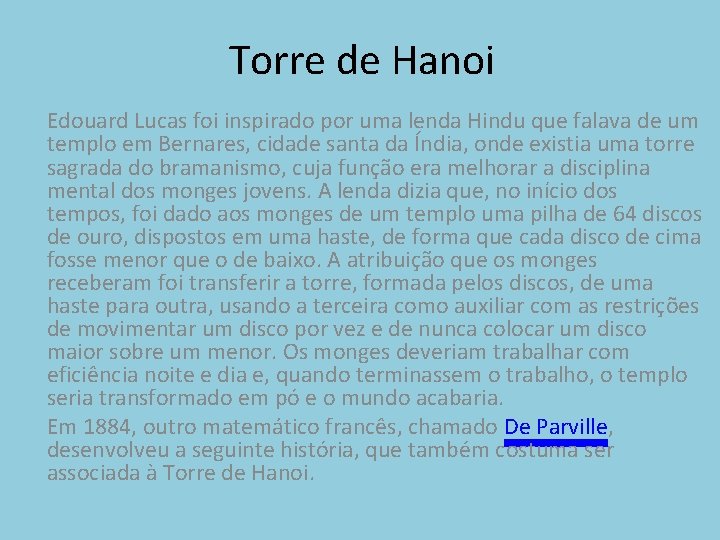 Torre de Hanoi

Edouard Lucas foi inspirado por uma lenda Hindu que falava de um templo em Bernares, cidade santa da Índia, onde existia uma torre sagrada do bramanismo, cuja função era melhorar a disciplina mental dos monges jovens. A lenda dizia que, no início dos tempos, foi dado aos monges de um templo uma pilha de 64 discos de ouro, dispostos em uma haste, de forma que cada disco de cima fosse menor que o de baixo. A atribuição que os monges receberam foi transferir a torre, formada pelos discos, de uma haste para outra, usando a terceira como auxiliar com as restrições de movimentar um disco por vez e de nunca colocar um disco maior sobre um menor. Os monges deveriam trabalhar com eficiência noite e dia e, quando terminassem o trabalho, o templo seria transformado em pó e o mundo acabaria.

Em 1884, outro matemático francês, chamado De Parville, desenvolveu a seguinte história, que também costuma ser associada à Torre de Hanoi.